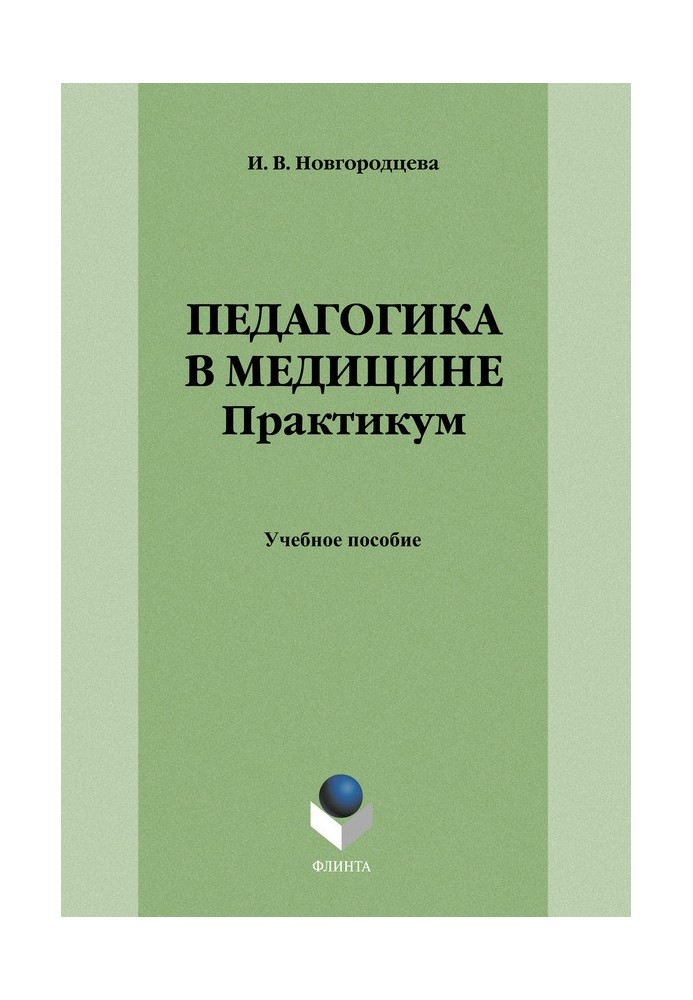 И. В. Новгородцева

ПЕДАГОГИКА В МЕДИЦИНЕ
Практикум

Учебное пособие

ФЛИНТА